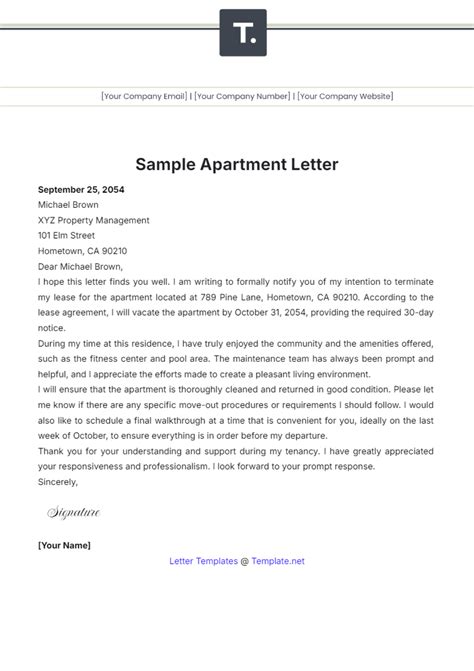 T.

[Your Company Email] | [Your Company Number] | [Your Company Website]

Sample Apartment Letter

September 25, 2054
Michael Brown
XYZ Property Management
101 Elm Street
Hometown, CA 90210
Dear Michael Brown,
I hope this letter finds you well. I am writing to formally notify you of my intention to terminate my lease for the apartment located at 789 Pine Lane, Hometown, CA 90210. According to the lease agreement, I will vacate the apartment by October 31, 2054, providing the required 30-day notice.
During my time at this residence, I have truly enjoyed the community and the amenities offered, such as the fitness center and pool area. The maintenance team has always been prompt and helpful, and I appreciate the efforts made to create a pleasant living environment.
I will ensure that the apartment is thoroughly cleaned and returned in good condition. Please let me know if there are any specific move-out procedures or requirements I should follow. I would also like to schedule a final walkthrough at a time that is convenient for you, ideally on the last week of October, to ensure everything is in order before my departure.
Thank you for your understanding and support during my tenancy. I have greatly appreciated your responsiveness and professionalism. I look forward to your prompt response.
Sincerely,

Signature

[Your Name]

Letter Templates @ Template.net